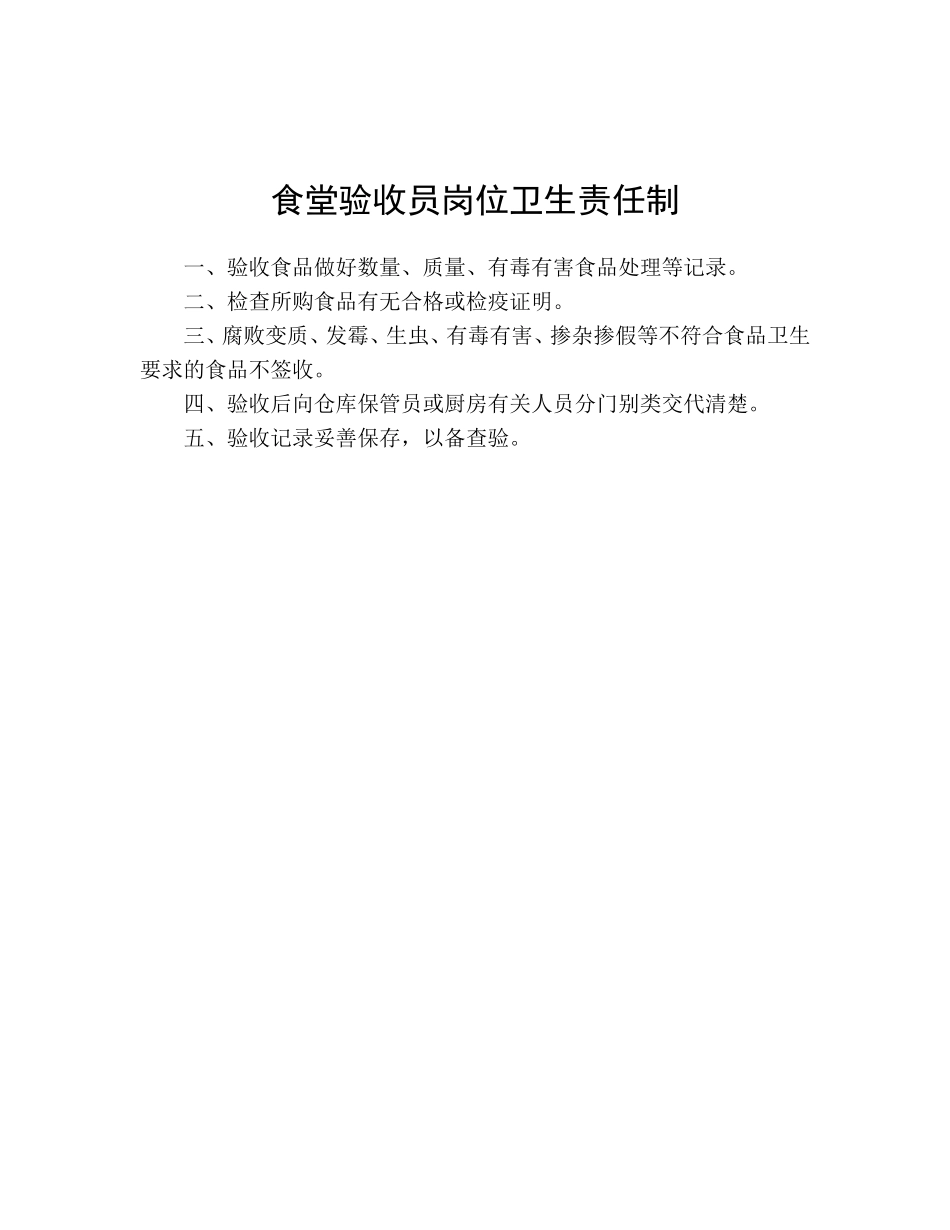 食堂验收员岗位卫生责任制

一、验收食品做好数量、质量、有毒有害食品处理等记录。

二、检查所购食品有无合格或检疫证明。

三、腐败变质、发霉、生虫、有毒有害、掺杂掺假等不符合食品卫生要求的食品不签收。

四、验收后向仓库保管员或厨房有关人员分门别类交代清楚。

五、验收记录妥善保存，以备查验。